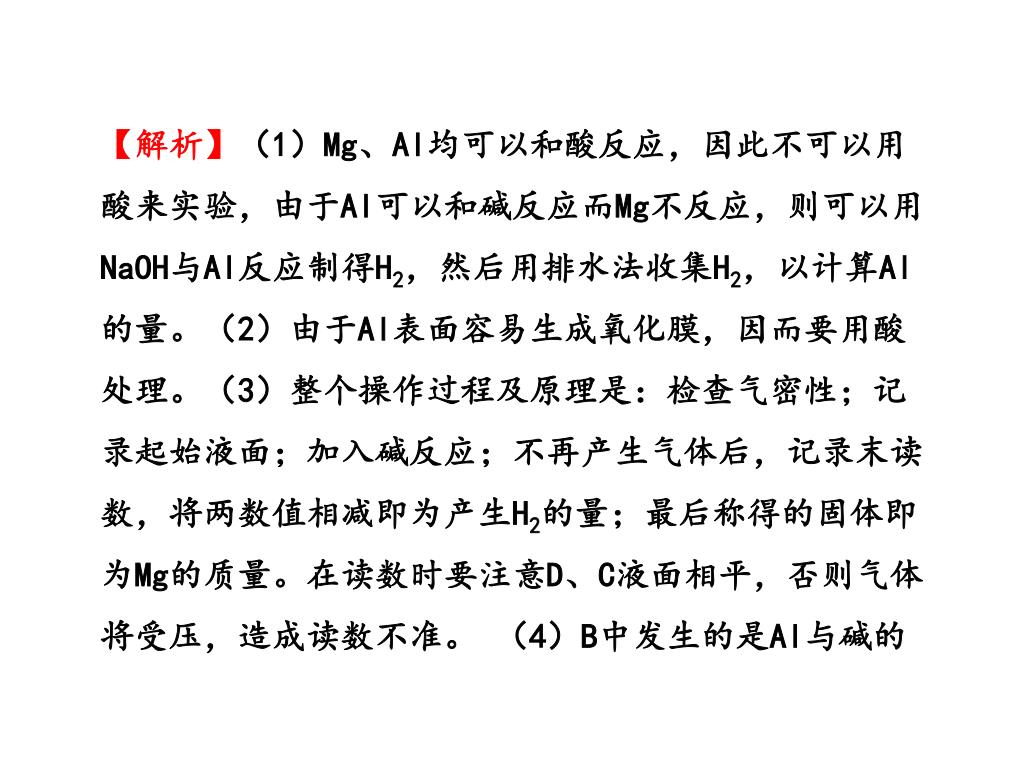 【解析】（1）Mg、Al均可以和酸反应，因此不可以用酸来实验，由于Al可以和碱反应而Mg不反应，则可以用NaOH与Al反应制得$H_2$，然后用排水法收集$H_2$，以计算Al的量。（2）由于Al表面容易生成氧化膜，因而要用酸处理。（3）整个操作过程及原理是：检查气密性；记录起始液面；加入碱反应；不再产生气体后，记录末读数，将两数值相减即为产生$H_2$的量；最后称得的固体即为Mg的质量。在读数时要注意D、C液面相平，否则气体将受压，造成读数不准。 （4）B中发生的是Al与碱的